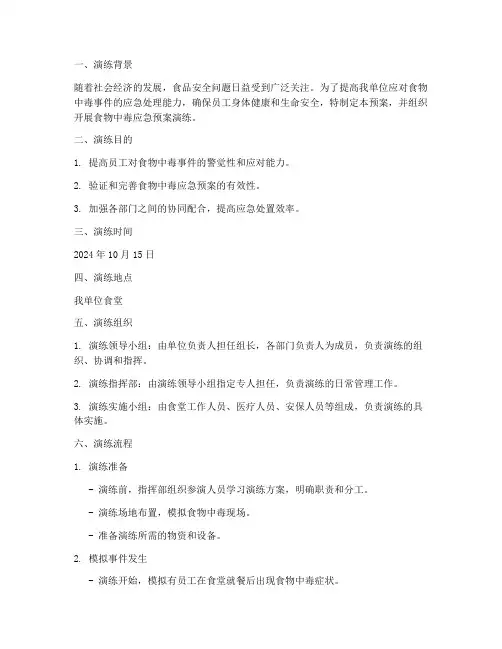 一、演练背景

随着社会经济的发展，食品安全问题日益受到广泛关注。为了提高我单位应对食物中毒事件的应急处理能力，确保员工身体健康和生命安全，特制定本预案，并组织开展食物中毒应急预案演练。

二、演练目的

1. 提高员工对食物中毒事件的警觉性和应对能力。

2. 验证和完善食物中毒应急预案的有效性。

3. 加强各部门之间的协同配合，提高应急处置效率。

三、演练时间

2024 年 10 月 15 日

四、演练地点

我单位食堂

五、演练组织

1. 演练领导小组：由单位负责人担任组长，各部门负责人为成员，负责演练的组织、协调和指挥。

2. 演练指挥部：由演练领导小组指定专人担任，负责演练的日常管理工作。

3. 演练实施小组：由食堂工作人员、医疗人员、安保人员等组成，负责演练的具体实施。

六、演练流程

1. 演练准备

- 演练前，指挥部组织参演人员学习演练方案，明确职责和分工。

- 演练场地布置，模拟食物中毒现场。

- 准备演练所需的物资和设备。

2. 模拟事件发生

- 演练开始，模拟有员工在食堂就餐后出现食物中毒症状。